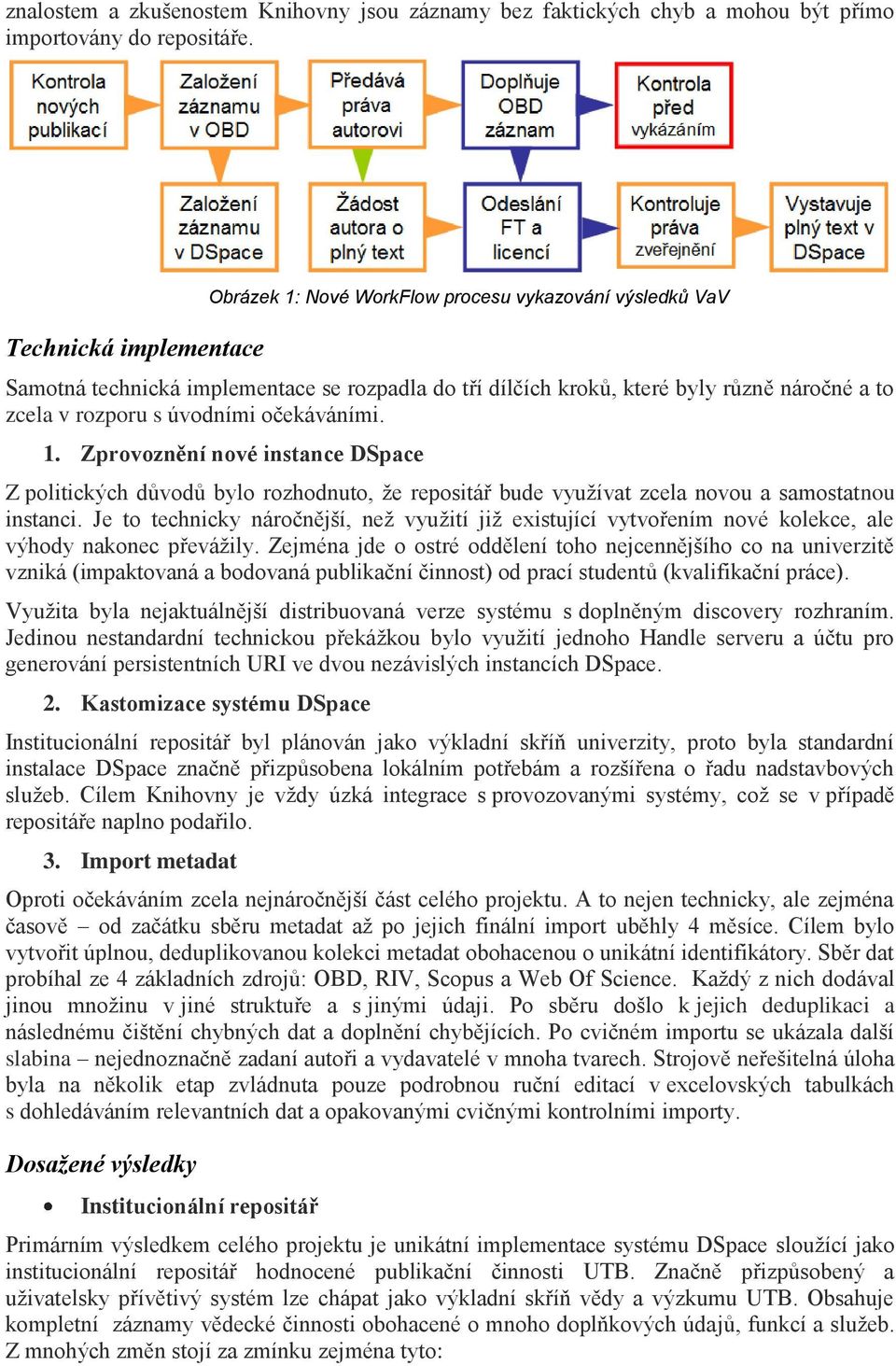 znalostem a zkušenostem Knihovny jsou záznamy bez faktických chyb a mohou být přímo importovány do repositáře.

Kontrola nových publikací

Založení záznamu v OBD

Předává práva autorovi

Doplňuje OBD záznam

Kontrola před vykázáním

Založení záznamu v DSpace

Žádost autora o plný text

Odeslání FT a licencí

Kontroluje práva zveřejnění

Vystavuje plný text v DSpace

Obrázek 1: Nové WorkFlow procesu vykazování výsledků VaV

Technická implementace

Samotná technická implementace se rozpadla do tří dílčích kroků, které byly různě náročné a to zcela v rozporu s úvodními očekáváními.

1. Zprovoznění nové instance DSpace

Z politických důvodů bylo rozhodnuto, že repositář bude využívat zcela novou a samostatnou instanci. Je to technicky náročnější, než využití již existující vytvořením nové kolekce, ale výhody nakonec převážily. Zejména jde o ostré oddělení toho nejcennějšího co na univerzitě vzniká (impaktovaná a bodovaná publikační činnost) od prací studentů (kvalifikační práce).

Využita byla nejaktuálnější distribuovaná verze systému s doplněným discovery rozhraním. Jedinou nestandardní technickou překážkou bylo využití jednoho Handle serveru a účtu pro generování persistentních URI ve dvou nezávislých instancích DSpace.

2. Kastomizace systému DSpace

Institucionální repositář byl plánován jako výkladní skříň univerzity, proto byla standardní instalace DSpace značně přizpůsobena lokálním potřebám a rozšířena o řadu nadstavbových služeb. Cílem Knihovny je vždy úzká integrace s provozovanými systémy, což se v případě repositáře naplno podařilo.

3. Import metadat

Oproti očekáváním zcela nejnáročnější část celého projektu. A to nejen technicky, ale zejména časově – od začátku sběru metadat až po jejich finální import uběhly 4 měsíce. Cílem bylo vytvořit úplnou, deduplikovanou kolekci metadat obohacenou o unikátní identifikátory. Sběr dat probíhal ze 4 základních zdrojů: OBD, RIV, Scopus a Web Of Science. Každý z nich dodával jinou množinu v jiné struktuře a s jinými údaji. Po sběru došlo k jejich deduplikaci a následnému čištění chybných dat a doplnění chybějících. Po cvičném importu se ukázala další slabina – nejednoznačně zadaní autoři a vydavatelé v mnoha tvarech. Strojově neřešitelná úloha byla na několik etap zvládnuta pouze podrobnou ruční editací v excelovských tabulkách s dohledáváním relevantních dat a opakovanými cvičnými kontrolními importy.

Dosažené výsledky

• Institucionální repositář

Primárním výsledkem celého projektu je unikátní implementace systému DSpace sloužící jako institucionální repositář hodnocené publikační činnosti UTB. Značně přizpůsobený a uživatelsky přívětivý systém lze chápat jako výkladní skříň vědy a výzkumu UTB. Obsahuje kompletní záznamy vědecké činnosti obohacené o mnoho doplňkových údajů, funkcí a služeb. Z mnohých změn stojí za zmínku zejména tyto: